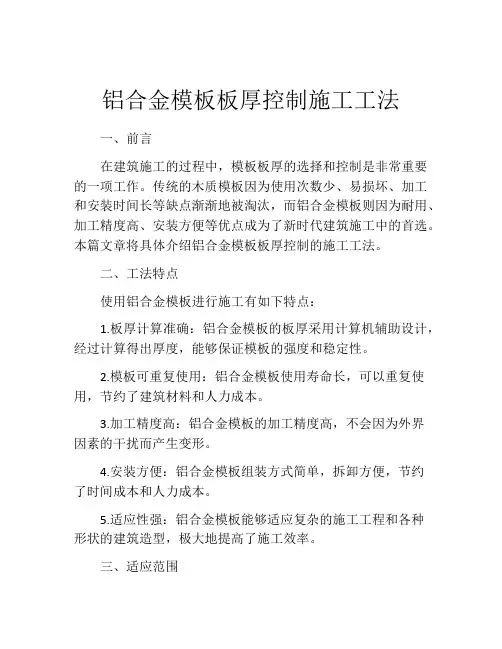 铝合金模板板厚控制施工工法

一、前言

在建筑施工的过程中，模板板厚的选择和控制是非常重要的一项工作。传统的木质模板因为使用次数少、易损坏、加工和安装时间长等缺点渐渐地被淘汰，而铝合金模板则因为耐用、加工精度高、安装方便等优点成为了新时代建筑施工中的首选。本篇文章将具体介绍铝合金模板板厚控制的施工工法。

二、工法特点

使用铝合金模板进行施工有如下特点：

1.板厚计算准确：铝合金模板的板厚采用计算机辅助设计，经过计算得出厚度，能够保证模板的强度和稳定性。

2.模板可重复使用：铝合金模板使用寿命长，可以重复使用，节约了建筑材料和人力成本。

3.加工精度高：铝合金模板的加工精度高，不会因为外界因素的干扰而产生变形。

4.安装方便：铝合金模板组装方式简单，拆卸方便，节约了时间成本和人力成本。

5.适应性强：铝合金模板能够适应复杂的施工工程和各种形状的建筑造型，极大地提高了施工效率。

三、适应范围